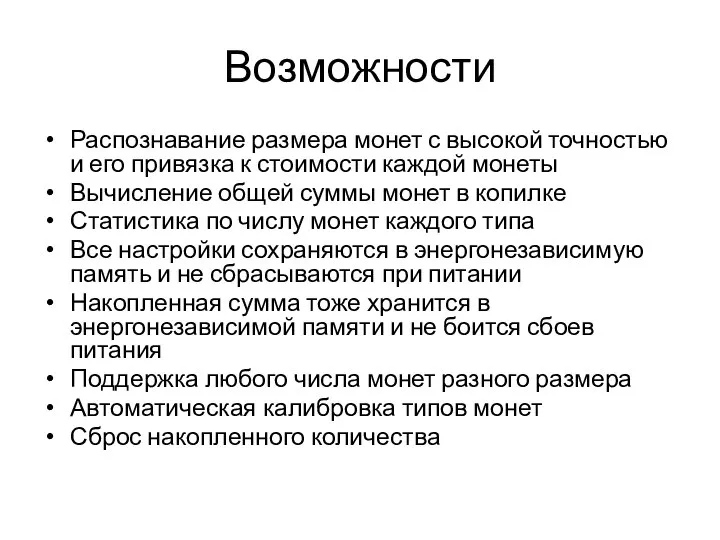 Возможности

• Распознавание размера монет с высокой точностью и его привязка к стоимости каждой монеты
• Вычисление общей суммы монет в копилке
• Статистика по числу монет каждого типа
• Все настройки сохраняются в энергонезависимую память и не сбрасываются при питании
• Накопленная сумма тоже хранится в энергонезависимой памяти и не боится сбоев питания
• Поддержка любого числа монет разного размера
• Автоматическая калибровка типов монет
• Сброс накопленного количества